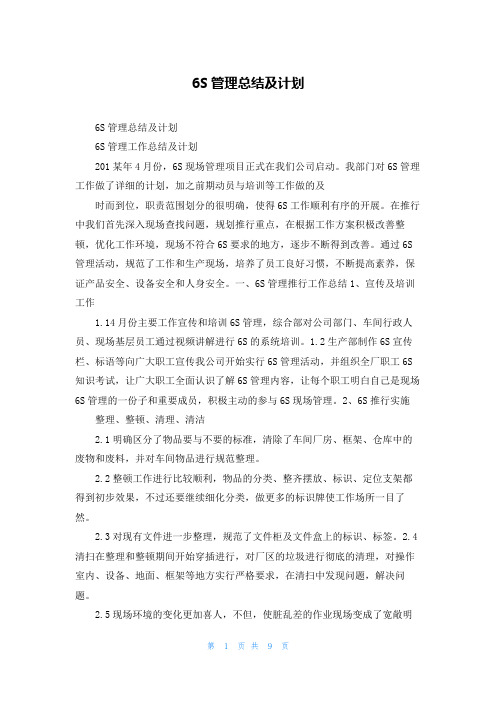 6S 管理总结及计划

6S 管理总结及计划

6S 管理工作总结及计划

201 某年 4 月份，6S 现场管理项目正式在我们公司启动。我部门对 6S 管理工作做了详细的计划，加之前期动员与培训等工作做的及

时而到位，职责范围划分的很明确，使得 6S 工作顺利有序的开展。在推行中我们首先深入现场查找问题，规划推行重点，在根据工作方案积极改善整顿，优化工作环境，现场不符合 6S 要求的地方，逐步不断得到改善。通过 6S 管理活动，规范了工作和生产现场，培养了员工良好习惯，不断提高素养，保证产品安全、设备安全和人身安全。一、6S 管理推行工作总结 1、宣传及培训工作

1.14 月份主要工作宣传和培训 6S 管理，综合部对公司部门、车间行政人员、现场基层员工通过视频讲解进行 6S 的系统培训。1.2 生产部制作 6S 宣传栏、标语等向广大职工宣传我公司开始实行 6S 管理活动，并组织全厂职工 6S 知识考试，让广大职工全面认识了解 6S 管理内容，让每个职工明白自己是现场 6S 管理的一份子和重要成员，积极主动的参与 6S 现场管理。2、6S 推行实施

整理、整顿、清理、清洁

2.1 明确区分了物品要与不要的标准，清除了车间厂房、框架、仓库中的废物和废料，并对车间物品进行规范整理。

2.2 整顿工作进行比较顺利，物品的分类、整齐摆放、标识、定位支架都得到初步效果，不过还要继续细化分类，做更多的标识牌使工作场所一目了然。

2.3 对现有文件进一步整理，规范了文件柜及文件盒上的标识、标签。2.4 清扫在整理和整顿期间开始穿插进行，对厂区的垃圾进行彻底的清理，对操作室内、设备、地面、框架等地方实行严格要求，在清扫中发现问题，解决问题。

2.5 现场环境的变化更加喜人，不但，使脏乱差的作业现场变成了宽敞明

第 1 页 共 9 页